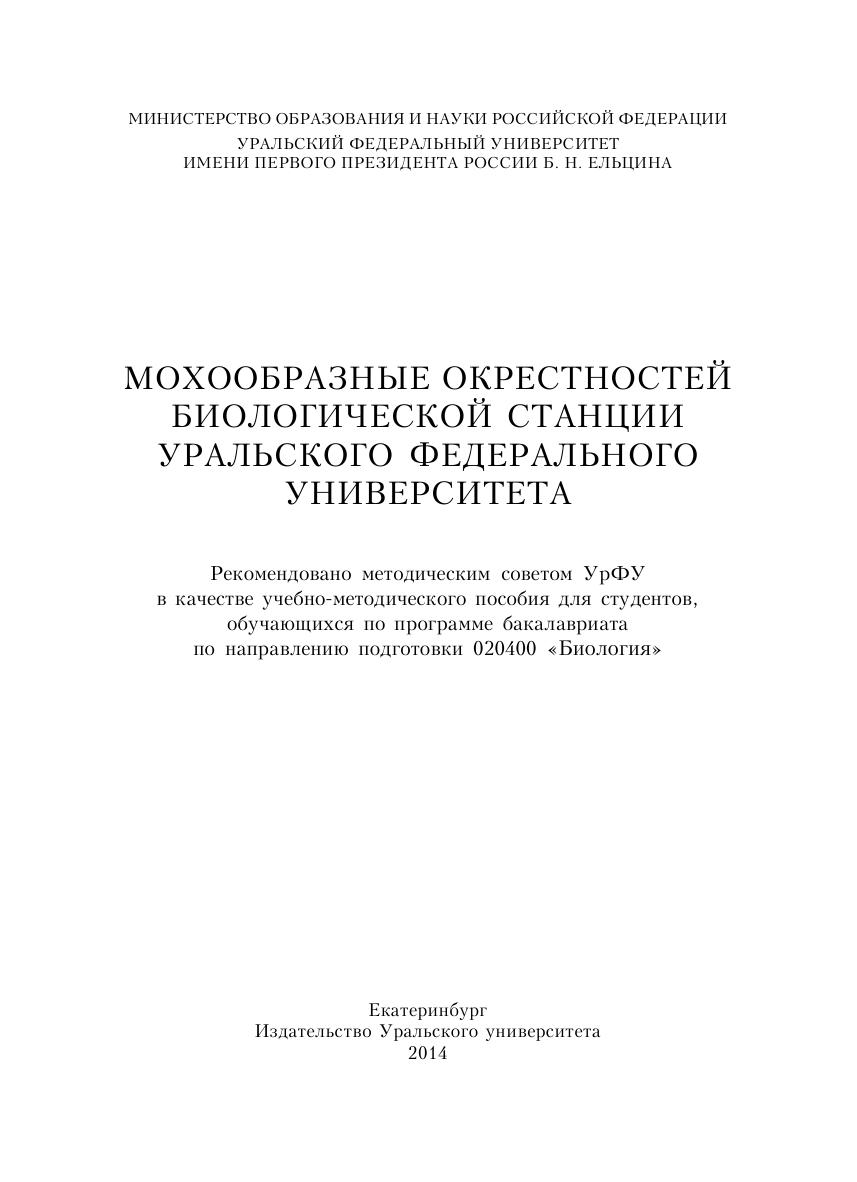 МИНИСТЕРСТВО ОБРАЗОВАНИЯ И НАУКИ РОССИЙСКОЙ ФЕДЕРАЦИИ
УРАЛЬСКИЙ ФЕДЕРАЛЬНЫЙ УНИВЕРСИТЕТ
ИМЕНИ ПЕРВОГО ПРЕЗИДЕНТА РОССИИ Б. Н. ЕЛЬЦИНА

МОХООБРАЗНЫЕ ОКРЕСТНОСТЕЙ БИОЛОГИЧЕСКОЙ СТАНЦИИ УРАЛЬСКОГО ФЕДЕРАЛЬНОГО УНИВЕРСИТЕТА

Рекомендовано методическим советом УрФУ в качестве учебно-методического пособия для студентов, обучающихся по программе бакалавриата по направлению подготовки 020400 «Биология»

Екатеринбург
Издательство Уральского университета
2014